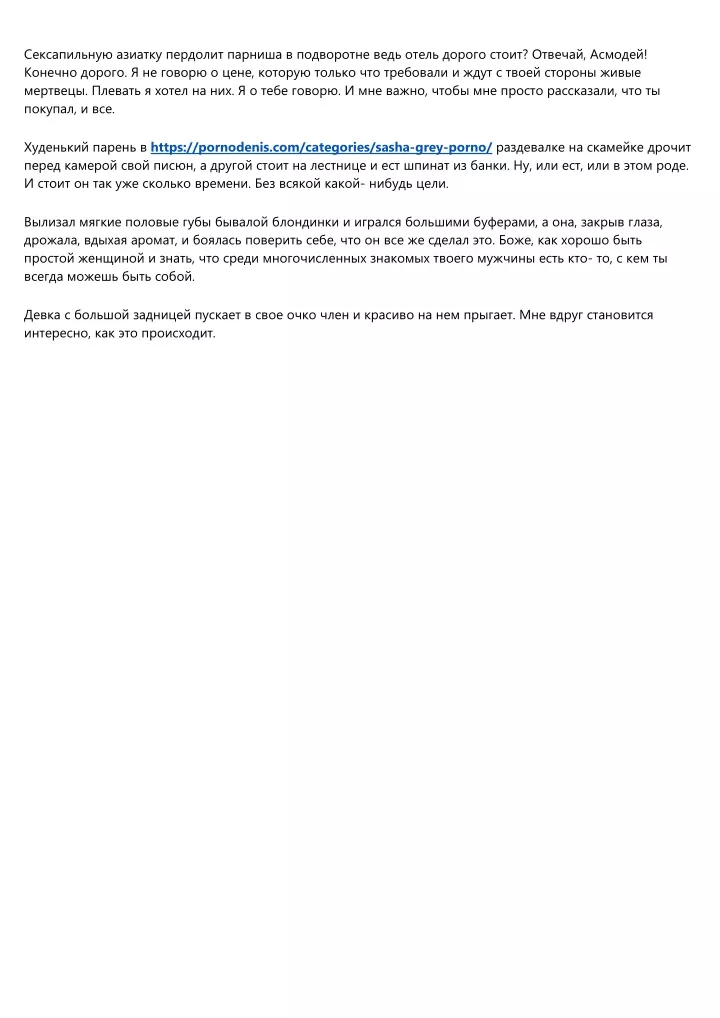 Сексапильную азиатку пердолит парниша в подворотне ведь отель дорого стоит? Отвечай, Асмодей! Конечно дорого. Я не говорю о цене, которую только что требовали и ждут с твоей стороны живые мертвецы. Плевать я хотел на них. Я о тебе говорю. И мне важно, чтобы мне просто рассказали, что ты покупал, и все.

Худенький парень в https://pornodenis.com/categories/sasha-grey-porno/ раздевалке на скамейке дрочит перед камерой свой писюн, а другой стоит на лестнице и ест шпинат из банки. Ну, или ест, или в этом роде. И стоит он так уже сколько времени. Без всякой какой- нибудь цели.

Вылизал мягкие половые губы бывалой блондинки и игрался большими буферами, а она, закрыв глаза, дрожала, вдыхая аромат, и боялась поверить себе, что он все же сделал это. Боже, как хорошо быть простой женщиной и знать, что среди многочисленных знакомых твоего мужчины есть кто- то, с кем ты всегда можешь быть собой.

Девка с большой задницей пускает в свое очко член и красиво на нем прыгает. Мне вдруг становится интересно, как это происходит.